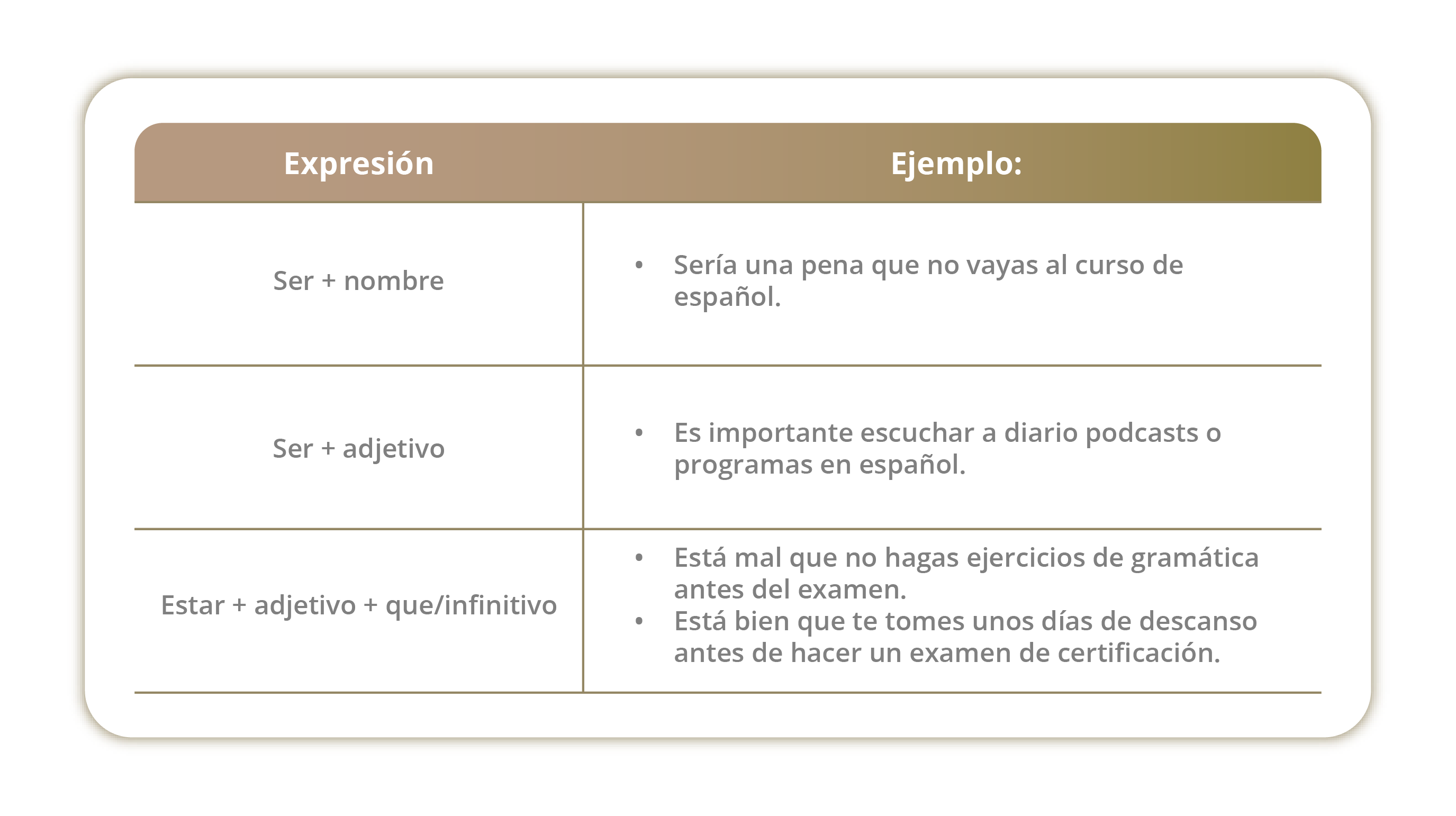 | Expresión | Ejemplo: |
|---|---|
| Ser + nombre | • Sería una pena que no vayas al curso de español. |
| Ser + adjetivo | • Es importante escuchar a diario podcasts o programas en español. |
| Estar + adjetivo + que/infinitivo | • Está mal que no hagas ejercicios de gramática antes del examen. • Está bien que te tomes unos días de descanso antes de hacer un examen de certificación. |